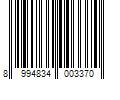 8 994834 003370